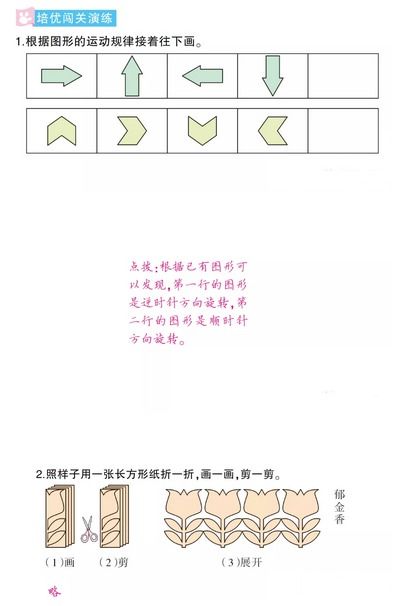 培优闯关演练

1.根据图形的运动规律接着往下画。

点拨：根据已有图形可以发现，第一行的图形是逆时针方向旋转，第二行的图形是顺时针方向旋转。

2.照样子用一张长方形纸折一折，画一画，剪一剪。

郁金香

（1）画　（2）剪　（3）展开

略